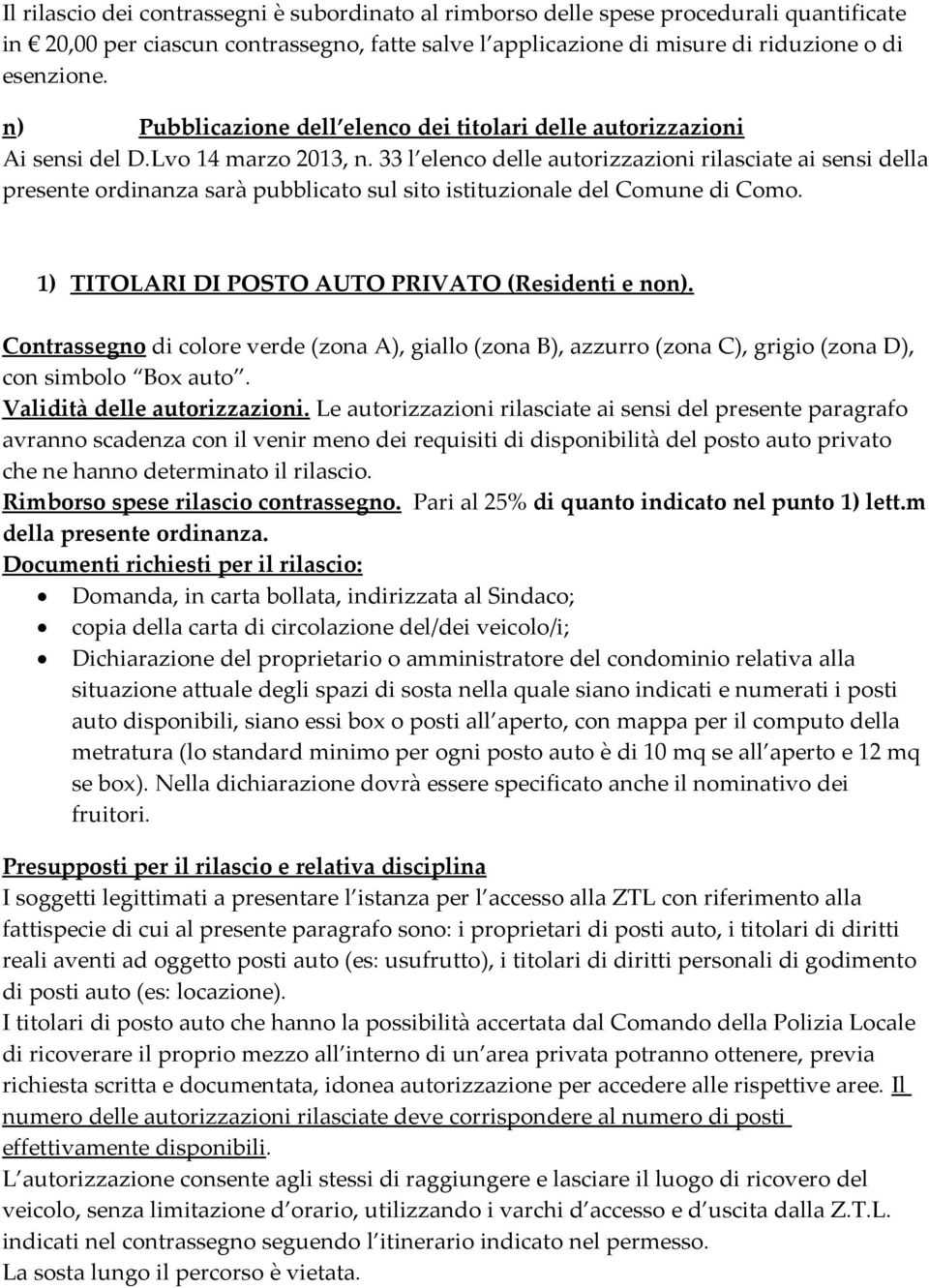 Il rilascio dei contrassegni è subordinato al rimborso delle spese procedurali quantificate in € 20,00 per ciascun contrassegno, fatte salve l applicazione di misure di riduzione o di esenzione.

n) Pubblicazione dell elenco dei titolari delle autorizzazioni
Ai sensi del D.Lvo 14 marzo 2013, n. 33 l elenco delle autorizzazioni rilasciate ai sensi della presente ordinanza sarà pubblicato sul sito istituzionale del Comune di Como.

1) TITOLARI DI POSTO AUTO PRIVATO (Residenti e non).

Contrassegno di colore verde (zona A), giallo (zona B), azzurro (zona C), grigio (zona D), con simbolo Box auto .
Validità delle autorizzazioni. Le autorizzazioni rilasciate ai sensi del presente paragrafo avranno scadenza con il venir meno dei requisiti di disponibilità del posto auto privato che ne hanno determinato il rilascio.
Rimborso spese rilascio contrassegno. Pari al 25% di quanto indicato nel punto 1) lett.m della presente ordinanza.
Documenti richiesti per il rilascio:
• Domanda, in carta bollata, indirizzata al Sindaco;
• copia della carta di circolazione del/dei veicolo/i;
• Dichiarazione del proprietario o amministratore del condominio relativa alla situazione attuale degli spazi di sosta nella quale siano indicati e numerati i posti auto disponibili, siano essi box o posti all aperto, con mappa per il computo della metratura (lo standard minimo per ogni posto auto è di 10 mq se all aperto e 12 mq se box). Nella dichiarazione dovrà essere specificato anche il nominativo dei fruitori.

Presupposti per il rilascio e relativa disciplina
I soggetti legittimati a presentare l istanza per l accesso alla ZTL con riferimento alla fattispecie di cui al presente paragrafo sono: i proprietari di posti auto, i titolari di diritti reali aventi ad oggetto posti auto (es: usufrutto), i titolari di diritti personali di godimento di posti auto (es: locazione).
I titolari di posto auto che hanno la possibilità accertata dal Comando della Polizia Locale di ricoverare il proprio mezzo all interno di un area privata potranno ottenere, previa richiesta scritta e documentata, idonea autorizzazione per accedere alle rispettive aree. Il numero delle autorizzazioni rilasciate deve corrispondere al numero di posti effettivamente disponibili.
L autorizzazione consente agli stessi di raggiungere e lasciare il luogo di ricovero del veicolo, senza limitazione d orario, utilizzando i varchi d accesso e d uscita dalla Z.T.L. indicati nel contrassegno seguendo l itinerario indicato nel permesso.
La sosta lungo il percorso è vietata.